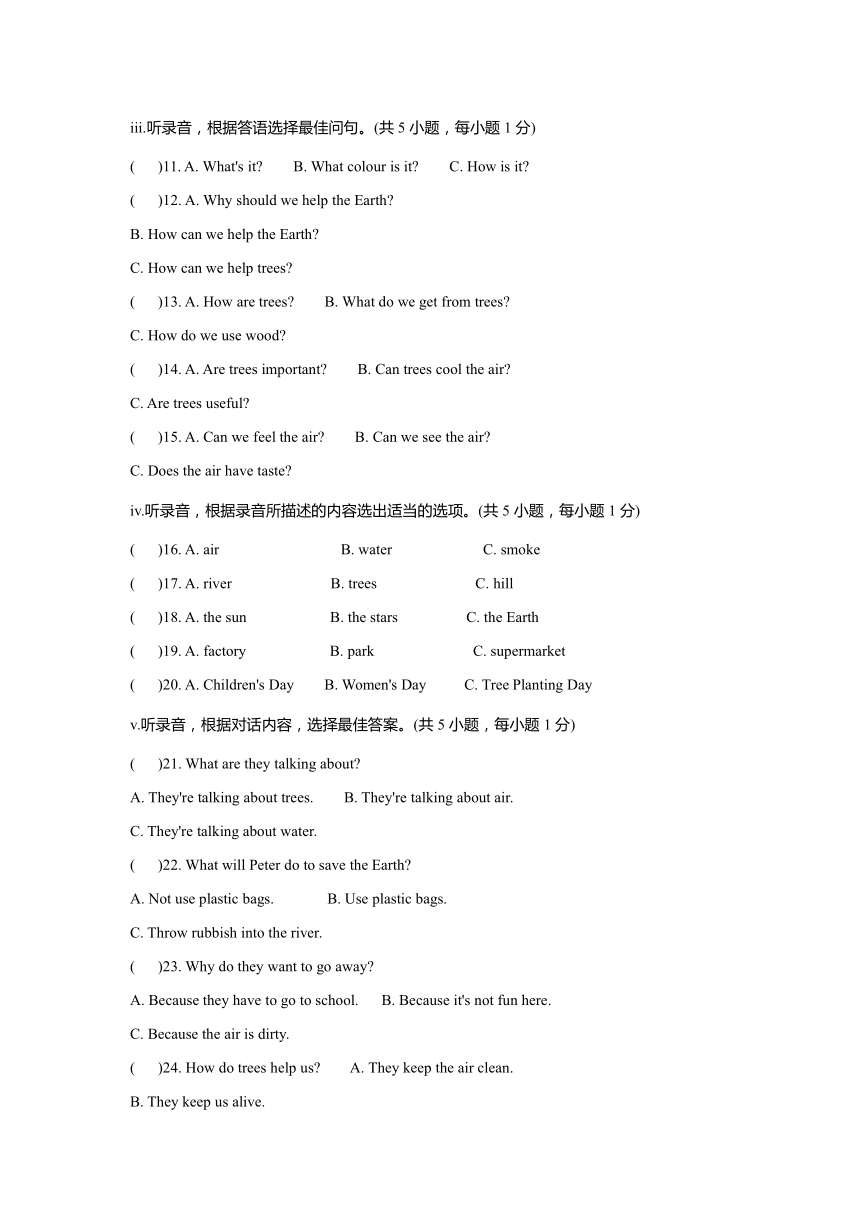 iii.听录音，根据答语选择最佳问句。(共 5 小题，每小题 1 分)

(　　)11. A. What's it?　　B. What colour is it?　　C. How is it?

(　　)12. A. Why should we help the Earth?

B. How can we help the Earth?

C. How can we help trees?

(　　)13. A. How are trees?　　B. What do we get from trees?

C. How do we use wood?

(　　)14. A. Are trees important?　　B. Can trees cool the air?

C. Are trees useful?

(　　)15. A. Can we feel the air?　　B. Can we see the air?

C. Does the air have taste?

iv.听录音，根据录音所描述的内容选出适当的选项。(共 5 小题，每小题 1 分)

(　　)16. A. air　　B. water　　C. smoke

(　　)17. A. river　　B. trees　　C. hill

(　　)18. A. the sun　　B. the stars　　C. the Earth

(　　)19. A. factory　　B. park　　C. supermarket

(　　)20. A. Children's Day　　B. Women's Day　　C. Tree Planting Day

v.听录音，根据对话内容，选择最佳答案。(共 5 小题，每小题 1 分)

(　　)21. What are they talking about?

A. They're talking about trees.　　B. They're talking about air.

C. They're talking about water.

(　　)22. What will Peter do to save the Earth?

A. Not use plastic bags.　　B. Use plastic bags.

C. Throw rubbish into the river.

(　　)23. Why do they want to go away?

A. Because they have to go to school.　　B. Because it's not fun here.

C. Because the air is dirty.

(　　)24. How do trees help us?　　A. They keep the air clean.

B. They keep us alive.